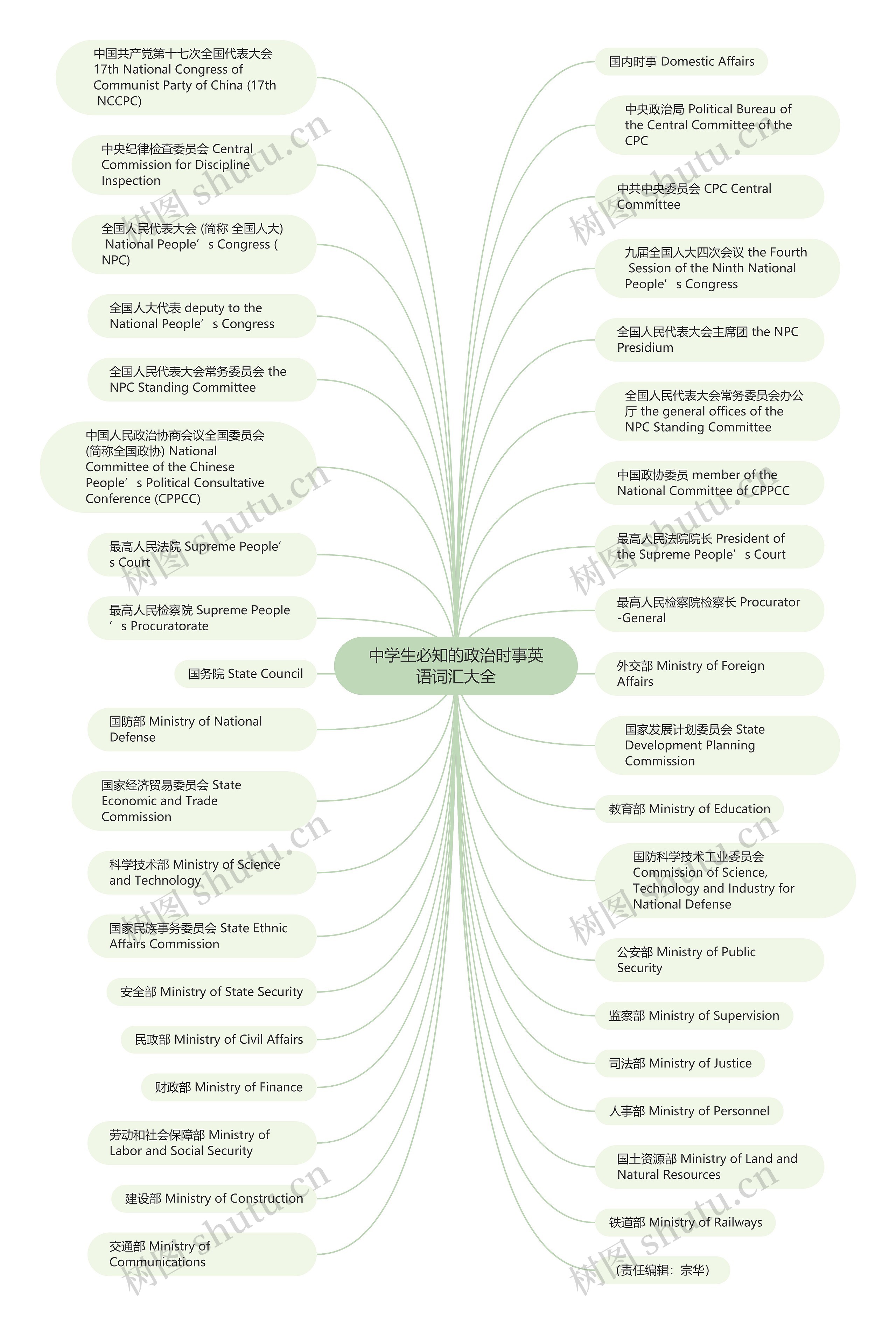 中学生必知的政治时事英语词汇大全

中国共产党第十七次全国代表大会 17th National Congress of Communist Party of China (17th NCCPC)

中央纪律检查委员会 Central Commission for Discipline Inspection

全国人民代表大会 (简称 全国人大) National People’s Congress ( NPC)

全国人大代表 deputy to the National People’s Congress

全国人民代表大会常务委员会 the NPC Standing Committee

中国人民政治协商会议全国委员会 (简称全国政协) National Committee of the Chinese People’s Political Consultative Conference (CPPCC)

最高人民法院 Supreme People’s Court

最高人民检察院 Supreme People’s Procuratorate

国务院 State Council

国防部 Ministry of National Defense

国家经济贸易委员会 State Economic and Trade Commission

科学技术部 Ministry of Science and Technology

国家民族事务委员会 State Ethnic Affairs Commission

安全部 Ministry of State Security

民政部 Ministry of Civil Affairs

财政部 Ministry of Finance

劳动和社会保障部 Ministry of Labor and Social Security

建设部 Ministry of Construction

交通部 Ministry of Communications

国内时事 Domestic Affairs

中央政治局 Political Bureau of the Central Committee of the CPC

中共中央委员会 CPC Central Committee

九届全国人大四次会议 the Fourth Session of the Ninth National People’s Congress

全国人民代表大会主席团 the NPC Presidium

全国人民代表大会常务委员会办公厅 the general offices of the NPC Standing Committee

中国政协委员 member of the National Committee of CPPCC

最高人民法院院长 President of the Supreme People’s Court

最高人民检察院检察长 Procurator-General

外交部 Ministry of Foreign Affairs

国家发展计划委员会 State Development Planning Commission

教育部 Ministry of Education

国防科学技术工业委员会 Commission of Science, Technology and Industry for National Defense

公安部 Ministry of Public Security

监察部 Ministry of Supervision

司法部 Ministry of Justice

人事部 Ministry of Personnel

国土资源部 Ministry of Land and Natural Resources

铁道部 Ministry of Railways

(责任编辑：宗华)

树图 shutu.cn